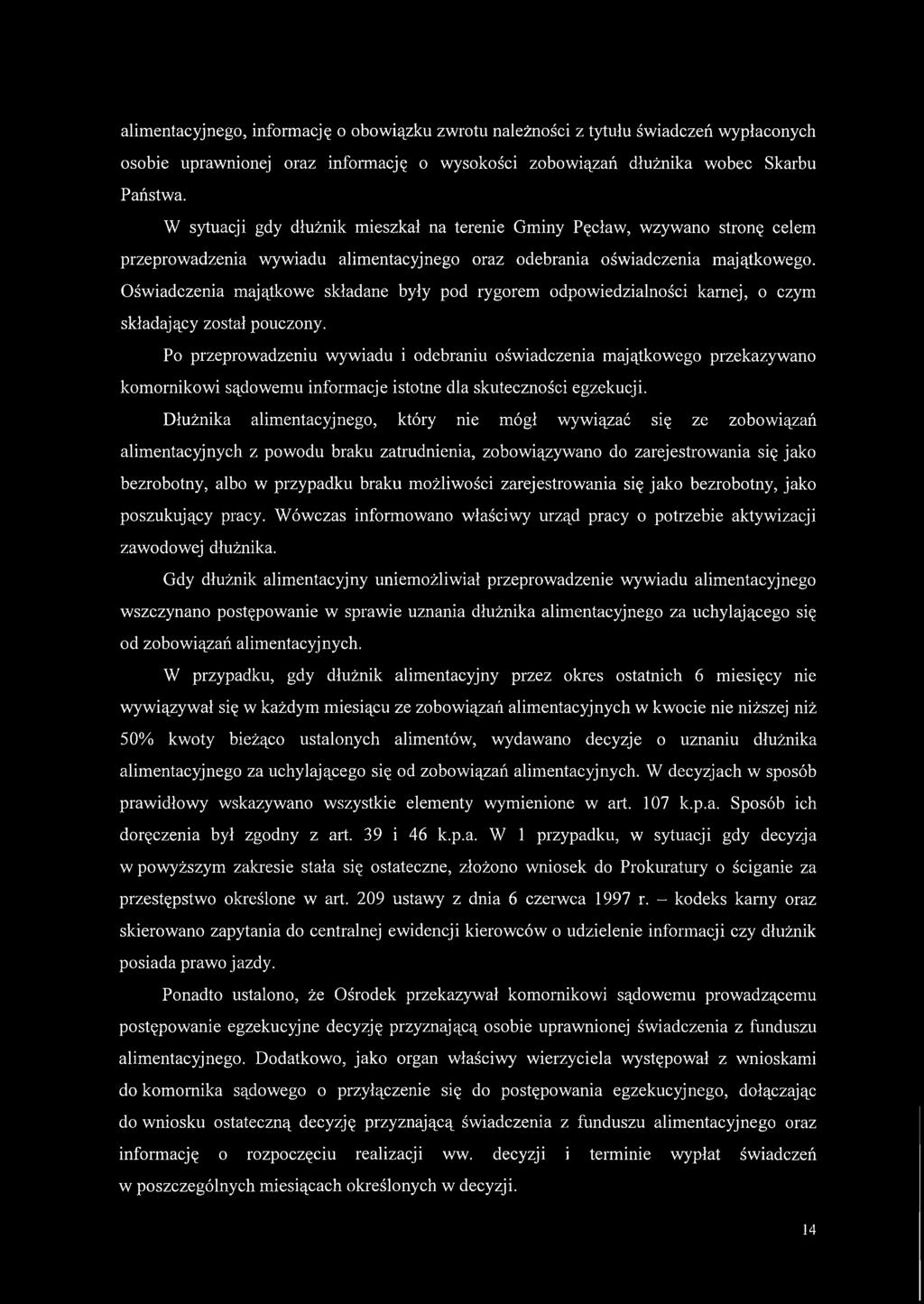 alimentacyjnego, informację o obowiązku zwrotu należności z tytułu świadczeń wypłaconych osobie uprawnionej oraz informację o wysokości zobowiązań dłużnika wobec Skarbu Państwa.

W sytuacji gdy dłużnik mieszkał na terenie Gminy Pęcław, wzywano stronę celem przeprowadzenia wywiadu alimentacyjnego oraz odebrania oświadczenia majątkowego. Oświadczenia majątkowe składane były pod rygorem odpowiedzialności karnej, o czym składający został pouczony.

Po przeprowadzeniu wywiadu i odebraniu oświadczenia majątkowego przekazywano komornikowi sądowemu informacje istotne dla skuteczności egzekucji.

Dłużnika alimentacyjnego, który nie mógł wywiązać się ze zobowiązań alimentacyjnych z powodu braku zatrudnienia, zobowiązywano do zarejestrowania się jako bezrobotny, albo w przypadku braku możliwości zarejestrowania się jako bezrobotny, jako poszukujący pracy. Wówczas informowano właściwy urząd pracy o potrzebie aktywizacji zawodowej dłużnika.

Gdy dłużnik alimentacyjny uniemożliwiał przeprowadzenie wywiadu alimentacyjnego wszczynano postępowanie w sprawie uznania dłużnika alimentacyjnego za uchylającego się od zobowiązań alimentacyjnych.

W przypadku, gdy dłużnik alimentacyjny przez okres ostatnich 6 miesięcy nie wywiązywał się w każdym miesiącu ze zobowiązań alimentacyjnych w kwocie nie niższej niż 50% kwoty bieżąco ustalonych alimentów, wydawano decyzje o uznaniu dłużnika alimentacyjnego za uchylającego się od zobowiązań alimentacyjnych. W decyzjach w sposób prawidłowy wskazywano wszystkie elementy wymienione w art. 107 k.p.a. Sposób ich doręczenia był zgodny z art. 39 i 46 k.p.a. W 1 przypadku, w sytuacji gdy decyzja w powyższym zakresie stała się ostateczne, złożono wniosek do Prokuratury o ściganie za przestępstwo określone w art. 209 ustawy z dnia 6 czerwca 1997 r. – kodeks karny oraz skierowano zapytania do centralnej ewidencji kierowców o udzielenie informacji czy dłużnik posiada prawo jazdy.

Ponadto ustalono, że Ośrodek przekazywał komornikowi sądowemu prowadzącemu postępowanie egzekucyjne decyzję przyznającą osobie uprawnionej świadczenia z funduszu alimentacyjnego. Dodatkowo, jako organ właściwy wierzyciela występował z wnioskami do komornika sądowego o przyłączenie się do postępowania egzekucyjnego, dołączając do wniosku ostateczną decyzję przyznającą świadczenia z funduszu alimentacyjnego oraz informację o rozpoczęciu realizacji ww. decyzji i terminie wypłat świadczeń w poszczególnych miesiącach określonych w decyzji.

14